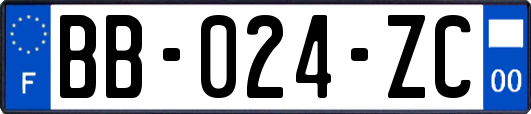 F

BB-024-ZC

00